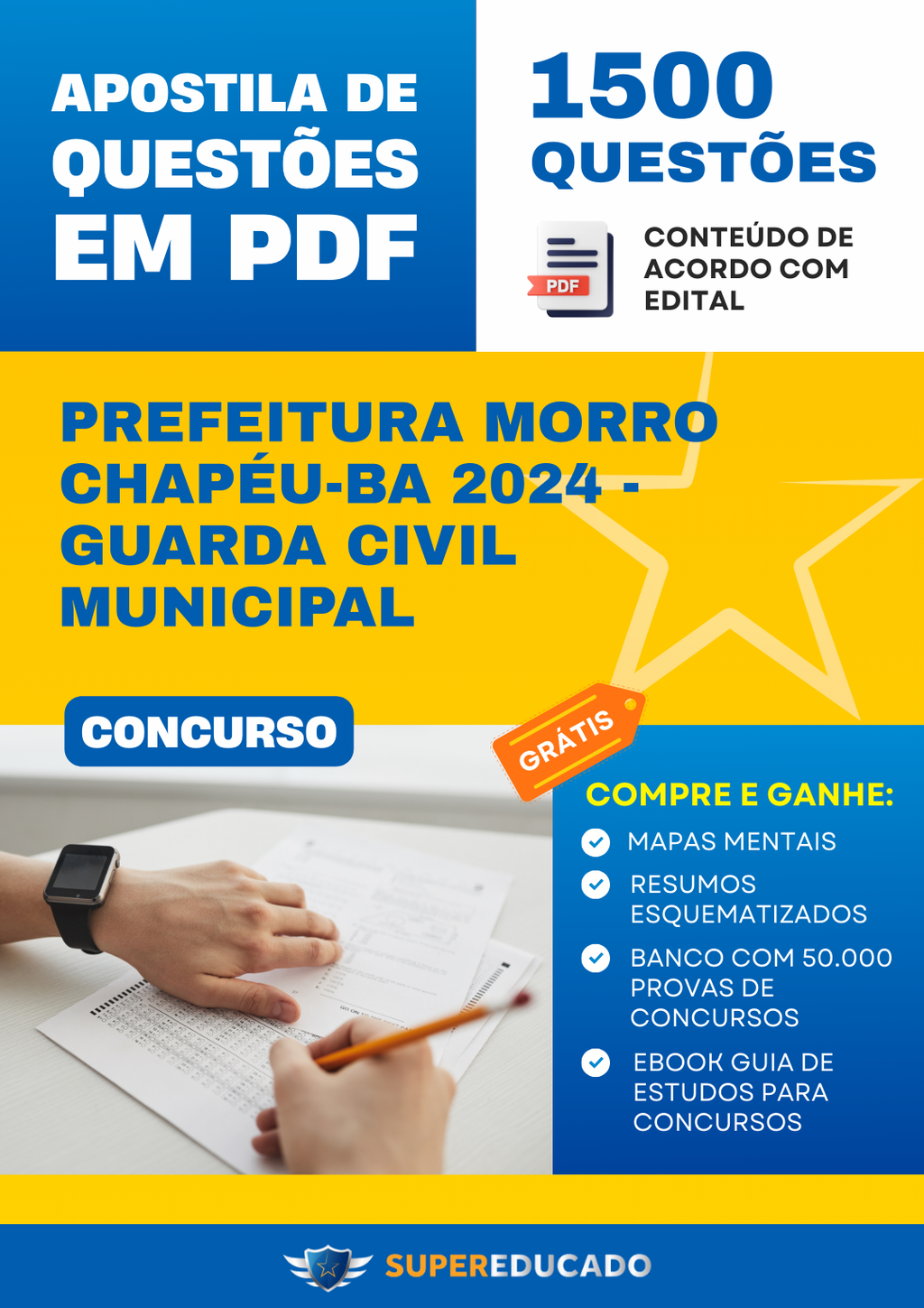 APOSTILA DE QUESTÕES EM PDF

1500 QUESTÕES

PDF

CONTEÚDO DE ACORDO COM EDITAL

PREFEITURA MORRO CHAPÉU-BA 2024 - GUARDA CIVIL MUNICIPAL

CONCURSO

GRÁTIS

COMPRE E GANHE:

MAPAS MENTAIS

RESUMOS ESQUEMATIZADOS

BANCO COM 50.000 PROVAS DE CONCURSOS

EBOOK GUIA DE ESTUDOS PARA CONCURSOS

SUPEREDUCADO